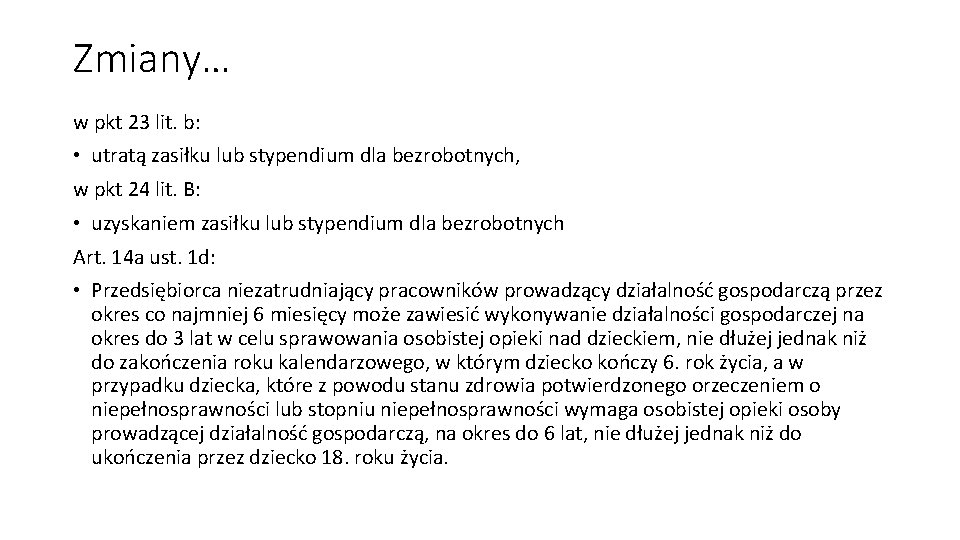 Zmiany…

w pkt 23 lit. b:

• utratą zasiłku lub stypendium dla bezrobotnych,

w pkt 24 lit. B:

• uzyskaniem zasiłku lub stypendium dla bezrobotnych

Art. 14a ust. 1d:

• Przedsiębiorca niezatrudniający pracowników prowadzący działalność gospodarczą przez okres co najmniej 6 miesięcy może zawiesić wykonywanie działalności gospodarczej na okres do 3 lat w celu sprawowania osobistej opieki nad dzieckiem, nie dłużej jednak niż do zakończenia roku kalendarzowego, w którym dziecko kończy 6. rok życia, a w przypadku dziecka, które z powodu stanu zdrowia potwierdzonego orzeczeniem o niepełnosprawności lub stopniu niepełnosprawności wymaga osobistej opieki osoby prowadzącej działalność gospodarczą, na okres do 6 lat, nie dłużej jednak niż do ukończenia przez dziecko 18. roku życia.